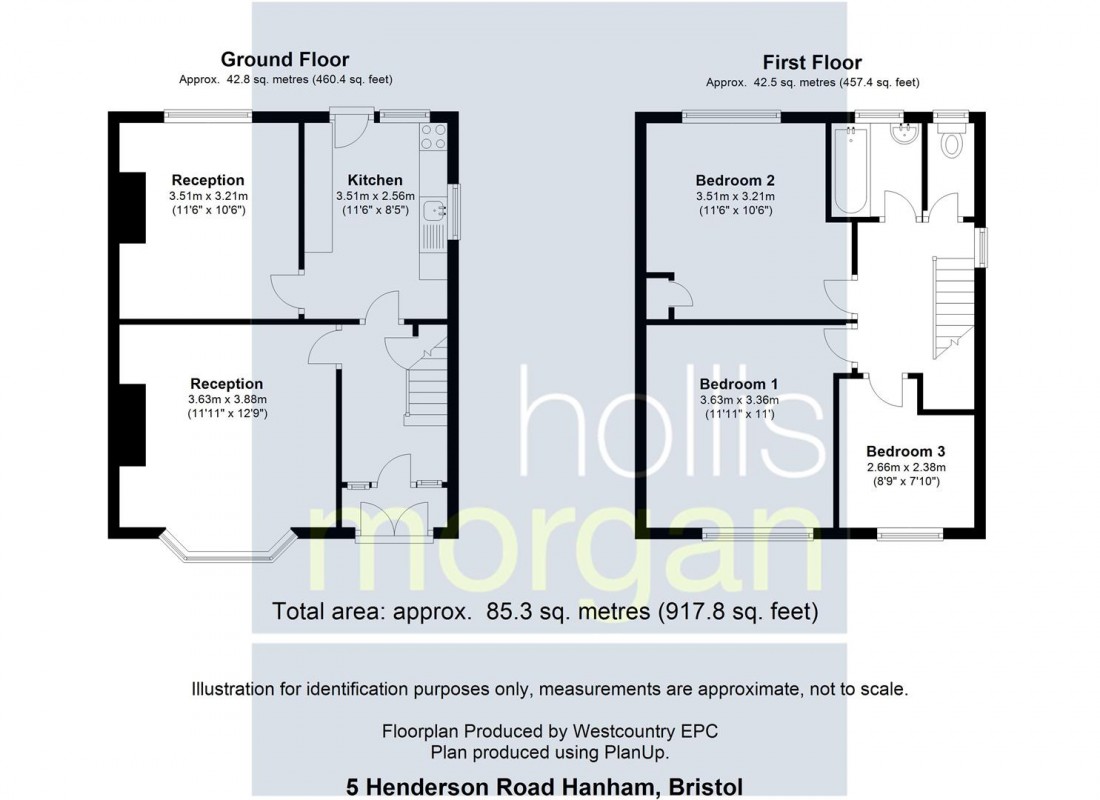 Ground Floor
Approx. 42.8 sq. metres (460.4 sq. feet)

Reception
3.51m x 3.21m
(11'6" x 10'6")

Kitchen
3.51m x 2.56m
(11'6" x 8'5")

Reception
3.63m x 3.88m
(11'11" x 12'9")

First Floor
Approx. 42.5 sq. metres (457.4 sq. feet)

Bedroom 2
3.51m x 3.21m
(11'6" x 10'6")

Bedroom 1
3.63m x 3.36m
(11'11" x 11')

Bedroom 3
2.66m x 2.38m
(8'9" x 7'10")

hollis morgan

Total area: approx. 85.3 sq. metres (917.8 sq. feet)

Illustration for identification purposes only, measurements are approximate, not to scale.

Floorplan Produced by Westcountry EPC
Plan produced using PlanUp.

5 Henderson Road Hanham, Bristol